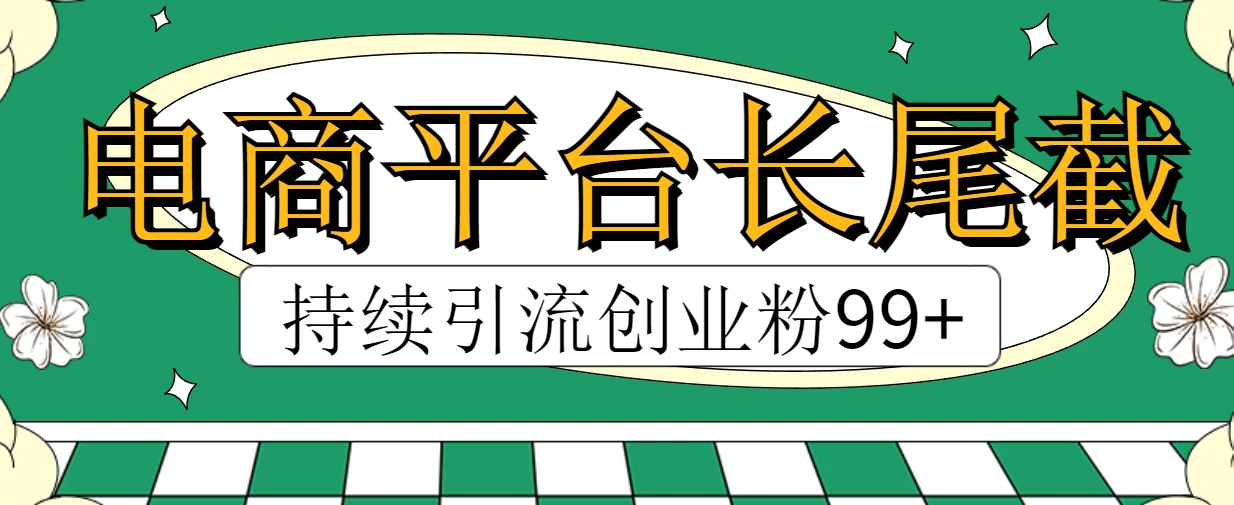 电商平台长尾截

持续引流创业粉99+